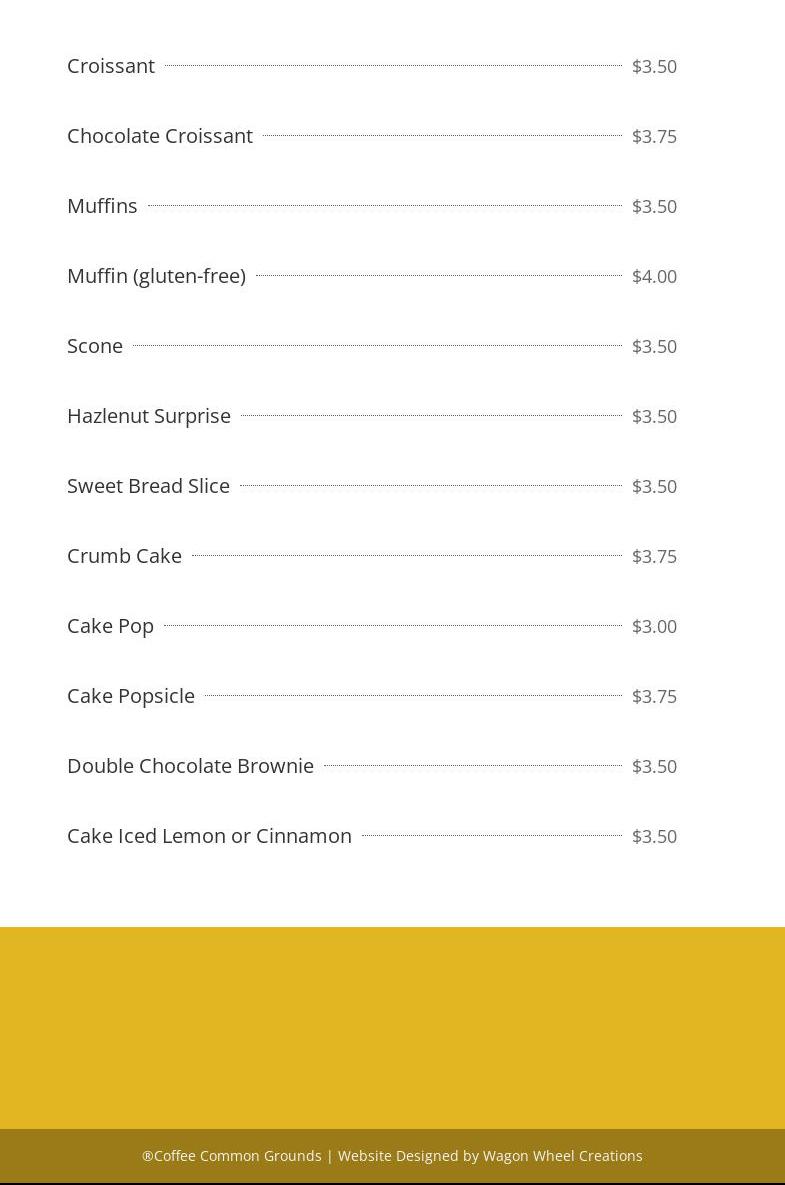 Croissant $3.50

Chocolate Croissant $3.75

Muffins $3.50

Muffin (gluten-free) $4.00

Scone $3.50

Hazlenut Surprise $3.50

Sweet Bread Slice $3.50

Crumb Cake $3.75

Cake Pop $3.00

Cake Popsicle $3.75

Double Chocolate Brownie $3.50

Cake Iced Lemon or Cinnamon $3.50

®Coffee Common Grounds | Website Designed by Wagon Wheel Creations